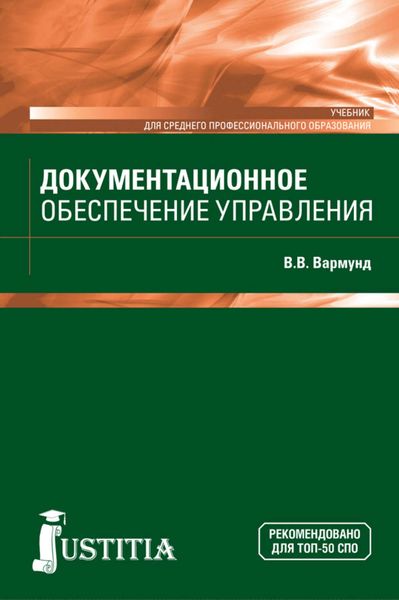 УЧЕБНИК
ДЛЯ СРЕДНЕГО ПРОФЕССИОНАЛЬНОГО ОБРАЗОВАНИЯ

ДОКУМЕНТАЦИОННОЕ
ОБЕСПЕЧЕНИЕ УПРАВЛЕНИЯ

В.В. Вармунд

JUSTITIA

РЕКОМЕНДОВАНО
ДЛЯ ТОП-50 СПО